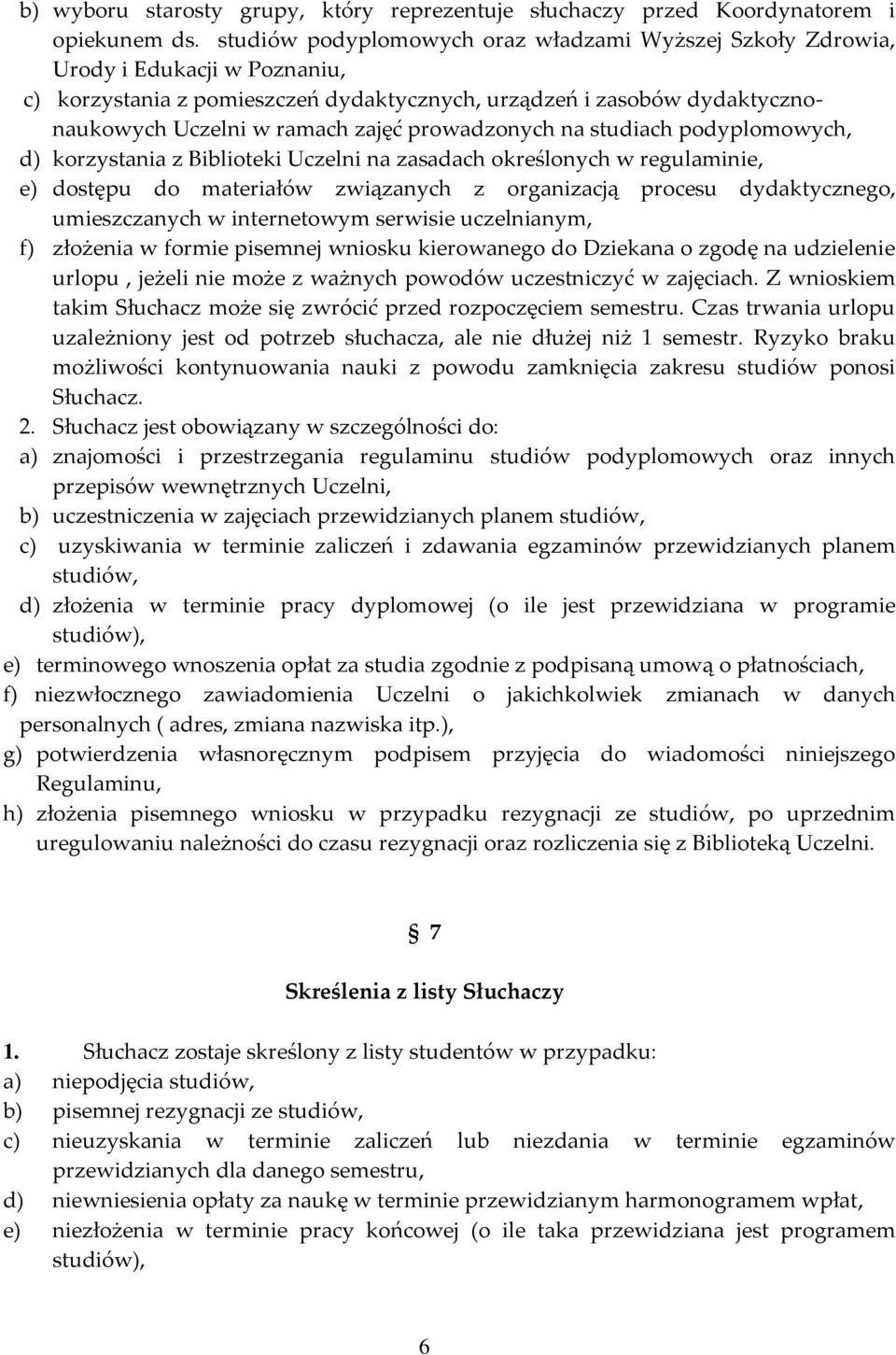 b) wyboru starosty grupy, który reprezentuje słuchaczy przed Koordynatorem i opiekunem ds. studiów podyplomowych oraz władzami Wyższej Szkoły Zdrowia, Urody i Edukacji w Poznaniu,
c) korzystania z pomieszczeń dydaktycznych, urządzeń i zasobów dydaktyczno-naukowych Uczelni w ramach zajęć prowadzonych na studiach podyplomowych,
d) korzystania z Biblioteki Uczelni na zasadach określonych w regulaminie,
e) dostępu do materiałów związanych z organizacją procesu dydaktycznego, umieszczanych w internetowym serwisie uczelnianym,
f) złożenia w formie pisemnej wniosku kierowanego do Dziekana o zgodę na udzielenie urlopu , jeżeli nie może z ważnych powodów uczestniczyć w zajęciach. Z wnioskiem takim Słuchacz może się zwrócić przed rozpoczęciem semestru. Czas trwania urlopu uzależniony jest od potrzeb słuchacza, ale nie dłużej niż 1 semestr. Ryzyko braku możliwości kontynuowania nauki z powodu zamknięcia zakresu studiów ponosi Słuchacz.
2. Słuchacz jest obowiązany w szczególności do:
a) znajomości i przestrzegania regulaminu studiów podyplomowych oraz innych przepisów wewnętrznych Uczelni,
b) uczestniczenia w zajęciach przewidzianych planem studiów,
c) uzyskiwania w terminie zaliczeń i zdawania egzaminów przewidzianych planem studiów,
d) złożenia w terminie pracy dyplomowej (o ile jest przewidziana w programie studiów),
e) terminowego wnoszenia opłat za studia zgodnie z podpisaną umową o płatnościach,
f) niezwłocznego zawiadomienia Uczelni o jakichkolwiek zmianach w danych personalnych ( adres, zmiana nazwiska itp.),
g) potwierdzenia własnoręcznym podpisem przyjęcia do wiadomości niniejszego Regulaminu,
h) złożenia pisemnego wniosku w przypadku rezygnacji ze studiów, po uprzednim uregulowaniu należności do czasu rezygnacji oraz rozliczenia się z Biblioteką Uczelni.

7

Skreślenia z listy Słuchaczy

1. Słuchacz zostaje skreślony z listy studentów w przypadku:
a) niepodjęcia studiów,
b) pisemnej rezygnacji ze studiów,
c) nieuzyskania w terminie zaliczeń lub niezdania w terminie egzaminów przewidzianych dla danego semestru,
d) niewniesienia opłaty za naukę w terminie przewidzianym harmonogramem wpłat,
e) niezłożenia w terminie pracy końcowej (o ile taka przewidziana jest programem studiów),

6